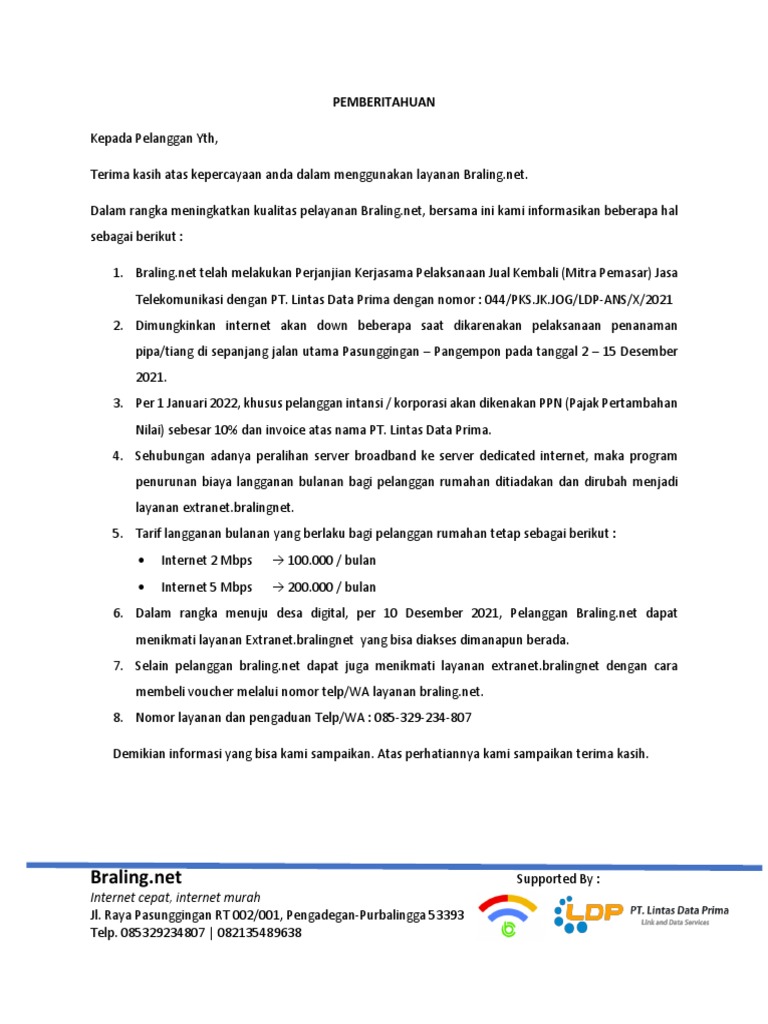 PEMBERITAHUAN

Kepada Pelanggan Yth,

Terima kasih atas kepercayaan anda dalam menggunakan layanan Braling.net.

Dalam rangka meningkatkan kualitas pelayanan Braling.net, bersama ini kami informasikan beberapa hal sebagai berikut :

1. Braling.net telah melakukan Perjanjian Kerjasama Pelaksanaan Jual Kembali (Mitra Pemasar) Jasa Telekomunikasi dengan PT. Lintas Data Prima dengan nomor : 044/PKS.JK.JOG/LDP-ANS/X/2021
2. Dimungkinkan internet akan down beberapa saat dikarenakan pelaksanaan penanaman pipa/tiang di sepanjang jalan utama Pasunggingan – Pangempon pada tanggal 2 – 15 Desember 2021.
3. Per 1 Januari 2022, khusus pelanggan intansi / korporasi akan dikenakan PPN (Pajak Pertambahan Nilai) sebesar 10% dan invoice atas nama PT. Lintas Data Prima.
4. Sehubungan adanya peralihan server broadband ke server dedicated internet, maka program penurunan biaya langganan bulanan bagi pelanggan rumahan ditiadakan dan dirubah menjadi layanan extranet.bralingnet.
5. Tarif langganan bulanan yang berlaku bagi pelanggan rumahan tetap sebagai berikut :
• Internet 2 Mbps → 100.000 / bulan
• Internet 5 Mbps → 200.000 / bulan
6. Dalam rangka menuju desa digital, per 10 Desember 2021, Pelanggan Braling.net dapat menikmati layanan Extranet.bralingnet yang bisa diakses dimanapun berada.
7. Selain pelanggan braling.net dapat juga menikmati layanan extranet.bralingnet dengan cara membeli voucher melalui nomor telp/WA layanan braling.net.
8. Nomor layanan dan pengaduan Telp/WA : 085-329-234-807

Demikian informasi yang bisa kami sampaikan. Atas perhatiannya kami sampaikan terima kasih.

Braling.net
Internet cepat, internet murah
Jl. Raya Pasunggingan RT 002/001, Pengadegan-Purbalingga 53393
Telp. 085329234807 | 082135489638

Supported By :
LDP PT. Lintas Data Prima
Link and Data Services